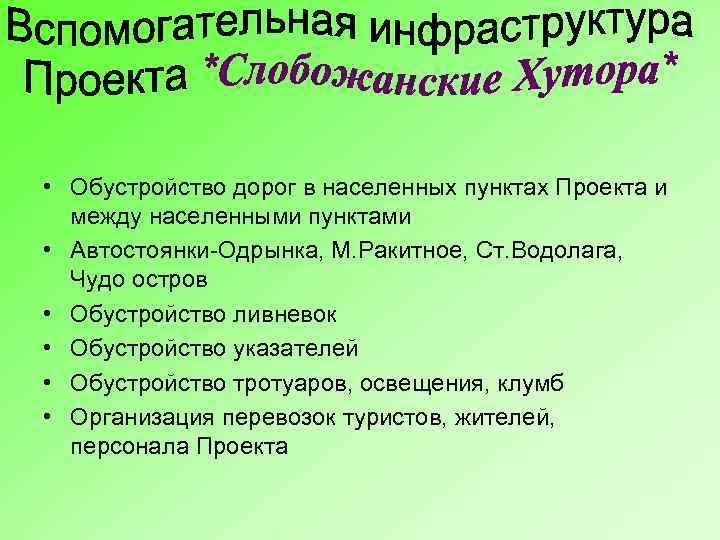 Вспомогательная инфраструктура Проекта *Слобожанские Хутора*

• Обустройство дорог в населенных пунктах Проекта и между населенными пунктами
• Автостоянки-Одрынка, М.Ракитное, Ст.Водолага, Чудо остров
• Обустройство ливневок
• Обустройство указателей
• Обустройство тротуаров, освещения, клумб
• Организация перевозок туристов, жителей, персонала Проекта